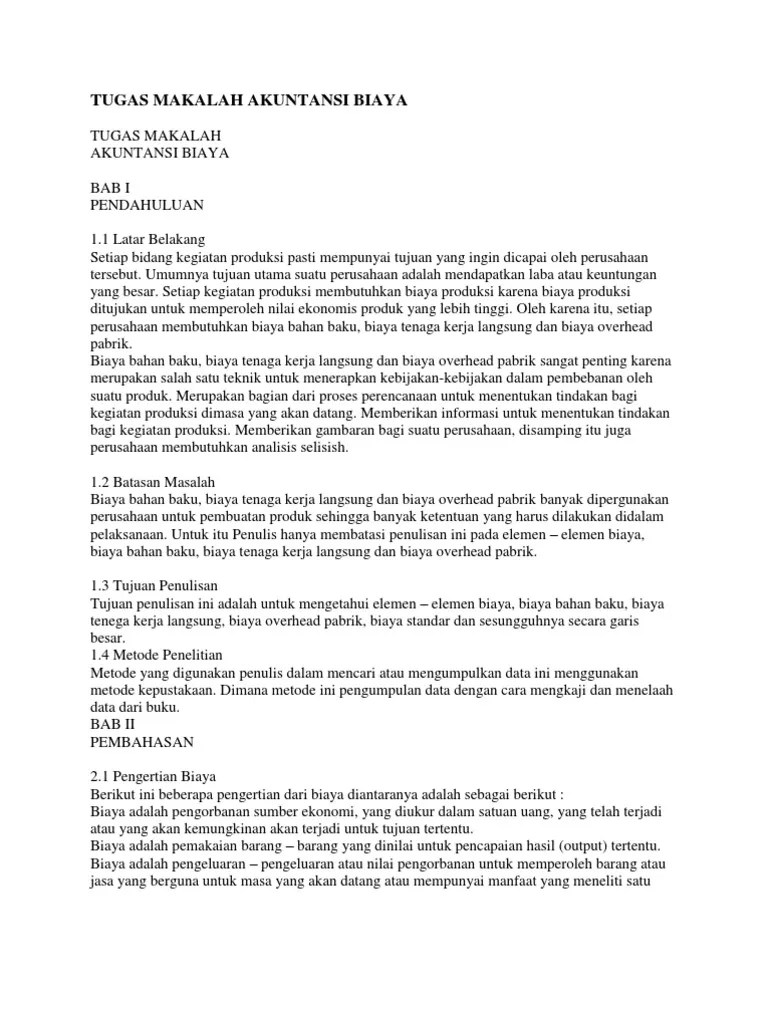 TUGAS MAKALAH AKUNTANSI BIAYA

TUGAS MAKALAH
AKUNTANSI BIAYA

BAB I
PENDAHULUAN

1.1 Latar Belakang
Setiap bidang kegiatan produksi pasti mempunyai tujuan yang ingin dicapai oleh perusahaan tersebut. Umumnya tujuan utama suatu perusahaan adalah mendapatkan laba atau keuntungan yang besar. Setiap kegiatan produksi membutuhkan biaya produksi karena biaya produksi ditujukan untuk memperoleh nilai ekonomis produk yang lebih tinggi. Oleh karena itu, setiap perusahaan membutuhkan biaya bahan baku, biaya tenaga kerja langsung dan biaya overhead pabrik.
Biaya bahan baku, biaya tenaga kerja langsung dan biaya overhead pabrik sangat penting karena merupakan salah satu teknik untuk menerapkan kebijakan-kebijakan dalam pembebanan oleh suatu produk. Merupakan bagian dari proses perencanaan untuk menentukan tindakan bagi kegiatan produksi dimasa yang akan datang. Memberikan informasi untuk menentukan tindakan bagi kegiatan produksi. Memberikan gambaran bagi suatu perusahaan, disamping itu juga perusahaan membutuhkan analisis selisish.

1.2 Batasan Masalah
Biaya bahan baku, biaya tenaga kerja langsung dan biaya overhead pabrik banyak dipergunakan perusahaan untuk pembuatan produk sehingga banyak ketentuan yang harus dilakukan didalam pelaksanaan. Untuk itu Penulis hanya membatasi penulisan ini pada elemen – elemen biaya, biaya bahan baku, biaya tenaga kerja langsung dan biaya overhead pabrik.

1.3 Tujuan Penulisan
Tujuan penulisan ini adalah untuk mengetahui elemen – elemen biaya, biaya bahan baku, biaya tenega kerja langsung, biaya overhead pabrik, biaya standar dan sesungguhnya secara garis besar.
1.4 Metode Penelitian
Metode yang digunakan penulis dalam mencari atau mengumpulkan data ini menggunakan metode kepustakaan. Dimana metode ini pengumpulan data dengan cara mengkaji dan menelaah data dari buku.
BAB II
PEMBAHASAN

2.1 Pengertian Biaya
Berikut ini beberapa pengertian dari biaya diantaranya adalah sebagai berikut :
Biaya adalah pengorbanan sumber ekonomi, yang diukur dalam satuan uang, yang telah terjadi atau yang akan kemungkinan akan terjadi untuk tujuan tertentu.
Biaya adalah pemakaian barang – barang yang dinilai untuk pencapaian hasil (output) tertentu.
Biaya adalah pengeluaran – pengeluaran atau nilai pengorbanan untuk memperoleh barang atau jasa yang berguna untuk masa yang akan datang atau mempunyai manfaat yang meneliti satu